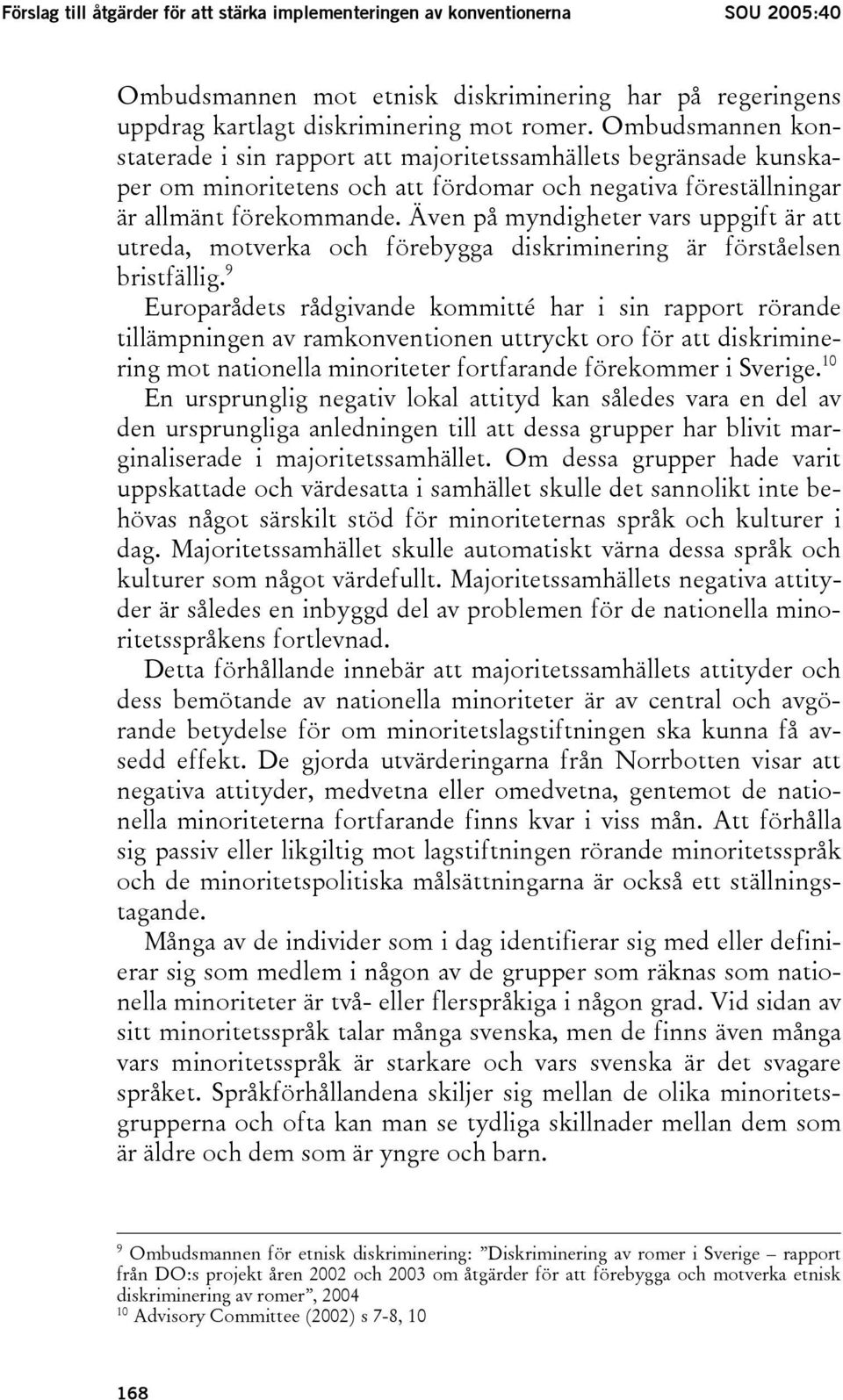 Förslag till åtgärder för att stärka implementeringen av konventionerna SOU 2005:40

Ombudsmannen mot etnisk diskriminering har på regeringens uppdrag kartlagt diskriminering mot romer. Ombudsmannen konstaterade i sin rapport att majoritetssamhällets begränsade kunskaper om minoritetens och att fördomar och negativa föreställningar är allmänt förekommande. Även på myndigheter vars uppgift är att utreda, motverka och förebygga diskriminering är förståelsen bristfällig.$^{9}$
Europarådets rådgivande kommitté har i sin rapport rörande tillämpningen av ramkonventionen uttryckt oro för att diskriminering mot nationella minoriteter fortfarande förekommer i Sverige.$^{10}$
En ursprunglig negativ lokal attityd kan således vara en del av den ursprungliga anledningen till att dessa grupper har blivit marginaliserade i majoritetssamhället. Om dessa grupper hade varit uppskattade och värdesatta i samhället skulle det sannolikt inte behövas något särskilt stöd för minoriteternas språk och kulturer i dag. Majoritetssamhället skulle automatiskt värna dessa språk och kulturer som något värdefullt. Majoritetssamhällets negativa attityder är således en inbyggd del av problemen för de nationella minoritetsspråkens fortlevnad.

Detta förhållande innebär att majoritetssamhällets attityder och dess bemötande av nationella minoriteter är av central och avgörande betydelse för om minoritetslagstiftningen ska kunna få avsedd effekt. De gjorda utvärderingarna från Norrbotten visar att negativa attityder, medvetna eller omedvetna, gentemot de nationella minoriteterna fortfarande finns kvar i viss mån. Att förhålla sig passiv eller likgiltig mot lagstiftningen rörande minoritetsspråk och de minoritetspolitiska målsättningarna är också ett ställningstagande.

Många av de individer som i dag identifierar sig med eller definierar sig som medlem i någon av de grupper som räknas som nationella minoriteter är två- eller flerspråkiga i någon grad. Vid sidan av sitt minoritetsspråk talar många svenska, men de finns även många vars minoritetsspråk är starkare och vars svenska är det svagare språket. Språkförhållandena skiljer sig mellan de olika minoritetsgrupperna och ofta kan man se tydliga skillnader mellan dem som är äldre och dem som är yngre och barn.

$^{9}$ Ombudsmannen för etnisk diskriminering: ”Diskriminering av romer i Sverige – rapport från DO:s projekt åren 2002 och 2003 om åtgärder för att förebygga och motverka etnisk diskriminering av romer”, 2004
$^{10}$ Advisory Committee (2002) s 7-8, 10

168